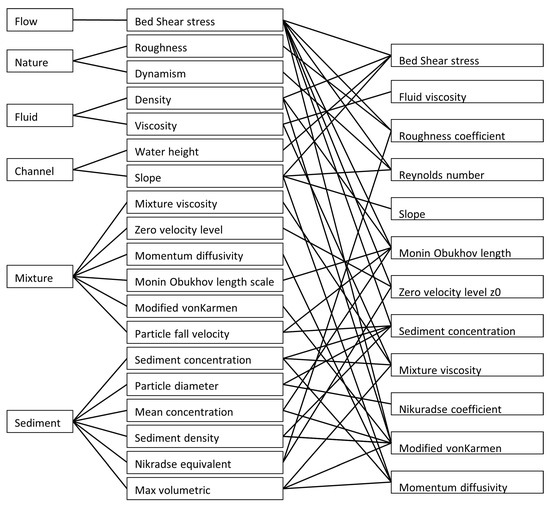 Flow
Nature
Fluid
Channel
Mixture
Sediment

Bed Shear stress
Roughness
Dynamism
Density
Viscosity
Water height
Slope
Mixture viscosity
Zero velocity level
Momentum diffusivity
Monin Obukhov length scale
Modified vonKarmen
Particle fall velocity
Sediment concentration
Particle diameter
Mean concentration
Sediment density
Nikradse equivalent
Max volumetric

Bed Shear stress
Fluid viscosity
Roughness coefficient
Reynolds number
Slope
Monin Obukhov length
Zero velocity level z0
Sediment concentration
Mixture viscosity
Nikuradse coefficient
Modified vonKarmen
Momentum diffusivity